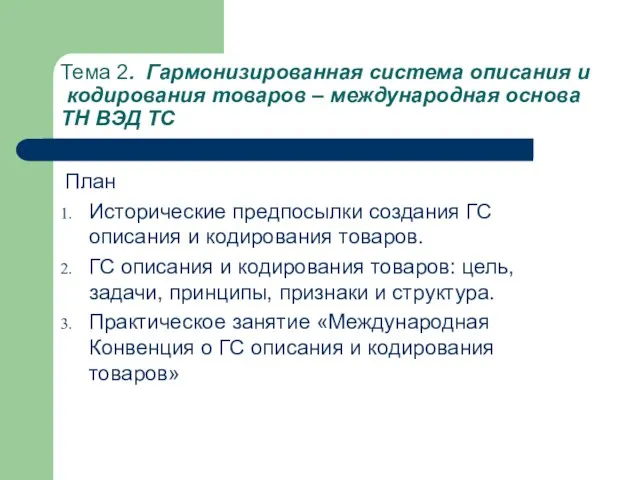 Тема 2. Гармонизированная система описания и кодирования товаров – международная основа ТН ВЭД ТС

План

1. Исторические предпосылки создания ГС описания и кодирования товаров.
2. ГС описания и кодирования товаров: цель, задачи, принципы, признаки и структура.
3. Практическое занятие «Международная Конвенция о ГС описания и кодирования товаров»